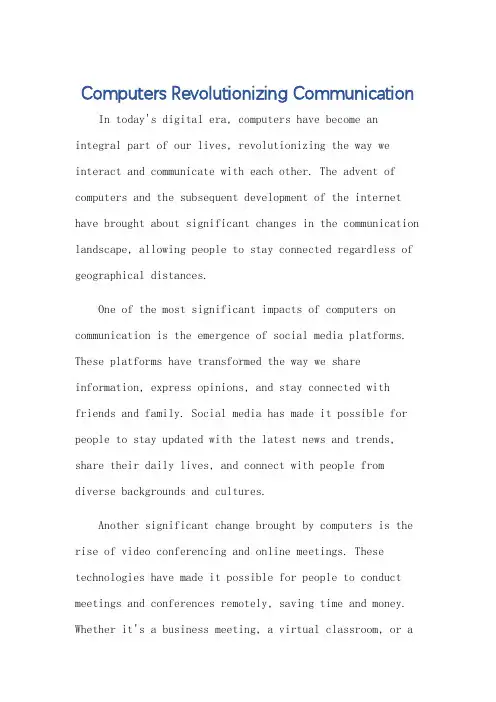 Computers Revolutionizing Communication

In today's digital era, computers have become an integral part of our lives, revolutionizing the way we interact and communicate with each other. The advent of computers and the subsequent development of the internet have brought about significant changes in the communication landscape, allowing people to stay connected regardless of geographical distances.

One of the most significant impacts of computers on communication is the emergence of social media platforms. These platforms have transformed the way we share information, express opinions, and stay connected with friends and family. Social media has made it possible for people to stay updated with the latest news and trends, share their daily lives, and connect with people from diverse backgrounds and cultures.

Another significant change brought by computers is the rise of video conferencing and online meetings. These technologies have made it possible for people to conduct meetings and conferences remotely, saving time and money. Whether it's a business meeting, a virtual classroom, or a